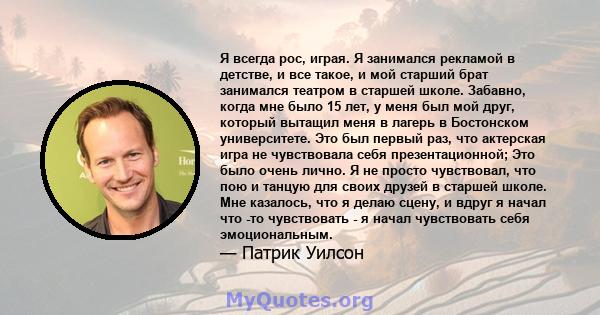 Я всегда рос, играя. Я занимался рекламой в детстве, и все такое, и мой старший брат занимался театром в старшей школе. Забавно, когда мне было 15 лет, у меня был мой друг, который вытащил меня в лагерь в Бостонском университете. Это был первый раз, что актерская игра не чувствовала себя презентационной; Это было очень лично. Я не просто чувствовал, что пою и танцую для своих друзей в старшей школе. Мне казалось, что я делаю сцену, и вдруг я начал что -то чувствовать - я начал чувствовать себя эмоциональным.

— Патрик Уилсон

MyQuotes.org